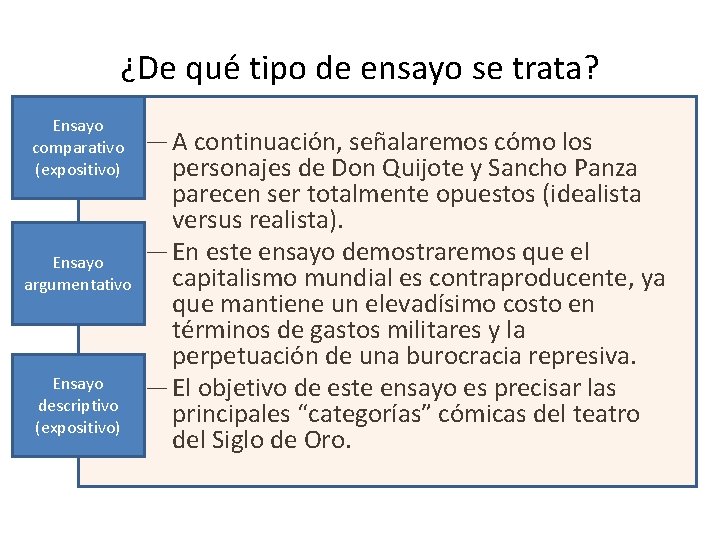 ¿De qué tipo de ensayo se trata?

Ensayo comparativo (expositivo)

— A continuación, señalaremos cómo los personajes de Don Quijote y Sancho Panza parecen ser totalmente opuestos (idealista versus realista).

Ensayo argumentativo

— En este ensayo demostraremos que el capitalismo mundial es contraproducente, ya que mantiene un elevadísimo costo en términos de gastos militares y la perpetuación de una burocracia represiva.

Ensayo descriptivo (expositivo)

— El objetivo de este ensayo es precisar las principales “categorías” cómicas del teatro del Siglo de Oro.